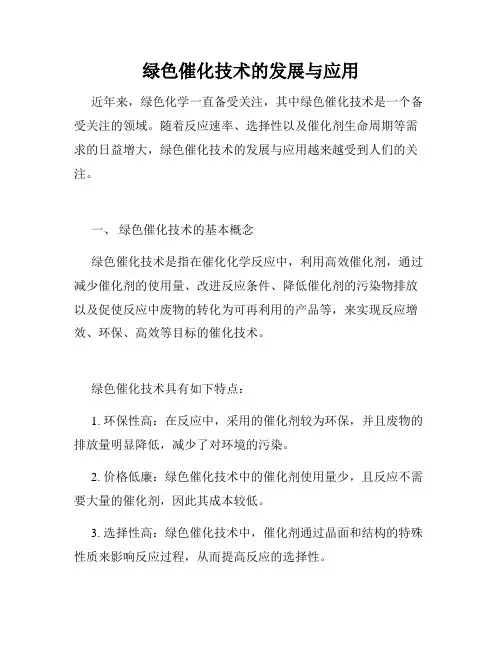 绿色催化技术的发展与应用

近年来，绿色化学一直备受关注，其中绿色催化技术是一个备受关注的领域。随着反应速率、选择性以及催化剂生命周期等需求的日益增大，绿色催化技术的发展与应用越来越受到人们的关注。

一、 绿色催化技术的基本概念

绿色催化技术是指在催化化学反应中，利用高效催化剂，通过减少催化剂的使用量、改进反应条件、降低催化剂的污染物排放以及促使反应中废物的转化为可再利用的产品等，来实现反应增效、环保、高效等目标的催化技术。

绿色催化技术具有如下特点：

1. 环保性高：在反应中，采用的催化剂较为环保，并且废物的排放量明显降低，减少了对环境的污染。

2. 价格低廉：绿色催化技术中的催化剂使用量少，且反应不需要大量的催化剂，因此其成本较低。

3. 选择性高：绿色催化技术中，催化剂通过晶面和结构的特殊性质来影响反应过程，从而提高反应的选择性。